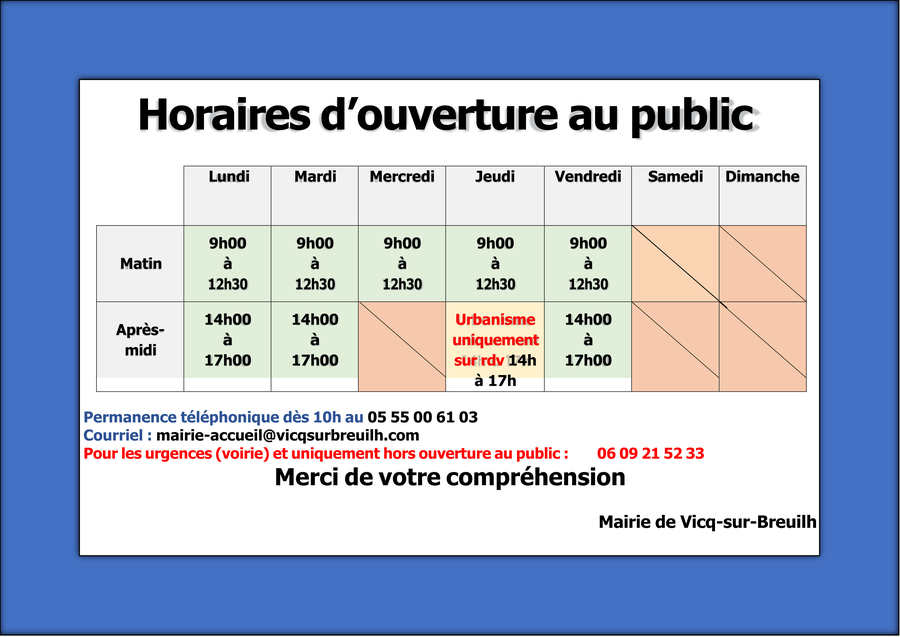 Horaires d'ouverture au public

|  | Lundi | Mardi | Mercredi | Jeudi | Vendredi | Samedi | Dimanche |
|---|---|---|---|---|---|---|---|
| Matin | 9h00 à 12h30 | 9h00 à 12h30 | 9h00 à 12h30 | 9h00 à 12h30 | 9h00 à 12h30 |  |  |
| Après-midi | 14h00 à 17h00 | 14h00 à 17h00 |  | Urbanisme uniquement sur rdv 14h à 17h | 14h00 à 17h00 |  |  |

Permanence téléphonique dès 10h au 05 55 00 61 03
Courriel : mairie-accueil@vicqsurbreuilh.com
Pour les urgences (voirie) et uniquement hors ouverture au public : 06 09 21 52 33

Merci de votre compréhension

Mairie de Vicq-sur-Breuilh